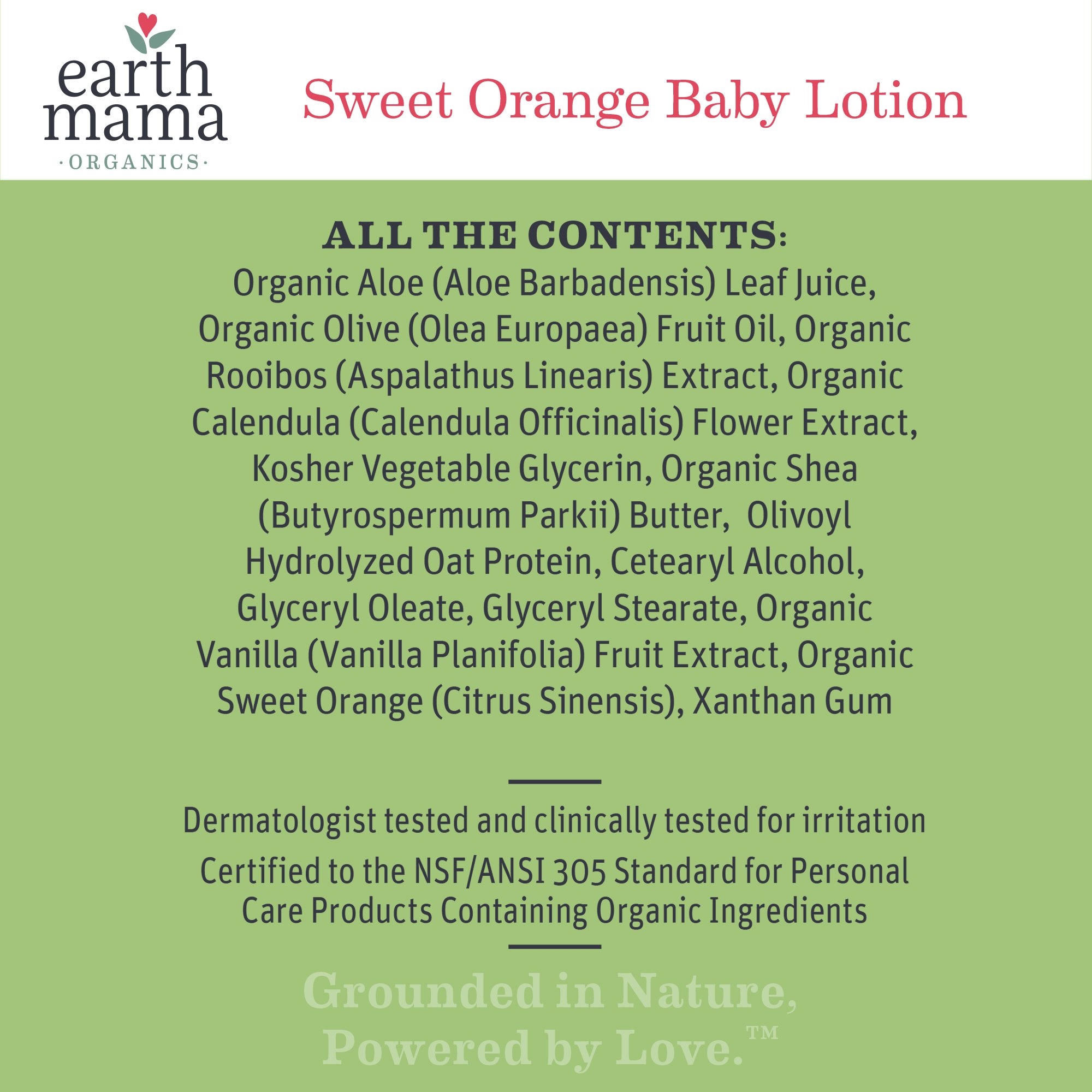 earth
mama
·ORGANICS·

Sweet Orange Baby Lotion

ALL THE CONTENTS:
Organic Aloe (Aloe Barbadensis) Leaf Juice, Organic Olive (Olea Europaea) Fruit Oil, Organic Rooibos (Aspalathus Linearis) Extract, Organic Calendula (Calendula Officinalis) Flower Extract, Kosher Vegetable Glycerin, Organic Shea (Butyrospermum Parkii) Butter, Olivoyl Hydrolyzed Oat Protein, Cetearyl Alcohol, Glyceryl Oleate, Glyceryl Stearate, Organic Vanilla (Vanilla Planifolia) Fruit Extract, Organic Sweet Orange (Citrus Sinensis), Xanthan Gum

Dermatologist tested and clinically tested for irritation

Certified to the NSF/ANSI 305 Standard for Personal Care Products Containing Organic Ingredients

Grounded in Nature,
Powered by Love.™